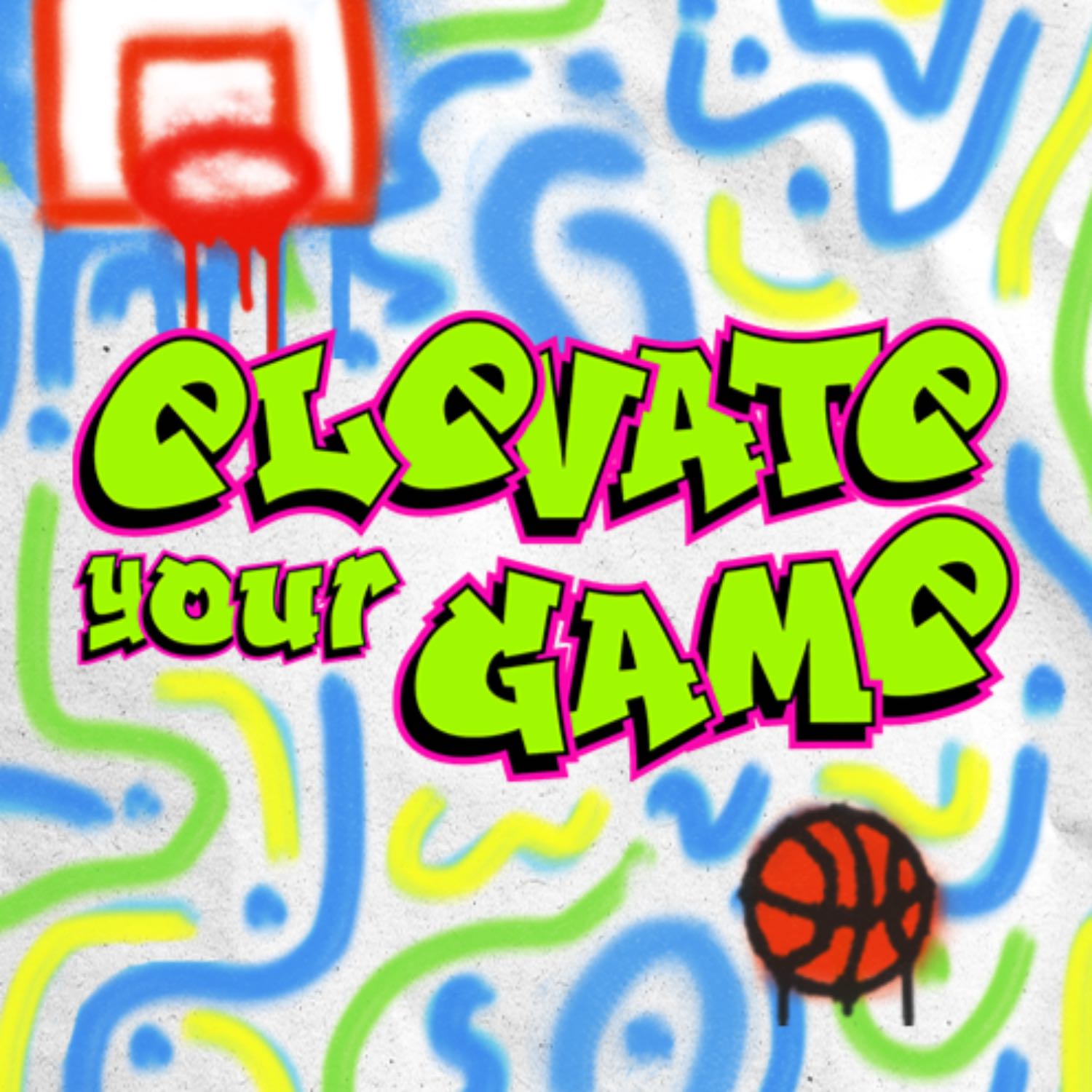 eLeVATe your GAMe